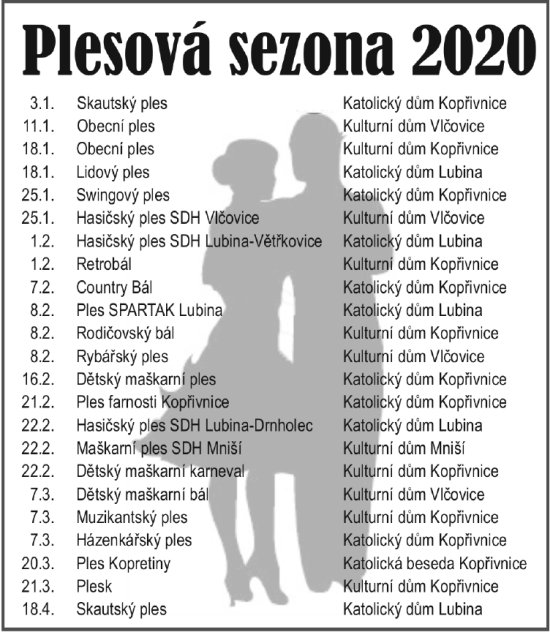 Plesová sezona 2020

| | | |
|---|---|---|
| 3.1. | Skautský ples | Katolický dům Kopřivnice |
| 11.1. | Obecní ples | Kulturní dům Vlčovice |
| 18.1. | Obecní ples | Kulturní dům Kopřivnice |
| 18.1. | Lidový ples | Katolický dům Lubina |
| 25.1. | Swingový ples | Katolický dům Kopřivnice |
| 25.1. | Hasičský ples SDH Vlčovice | Kulturní dům Vlčovice |
| 1.2. | Hasičský ples SDH Lubina-Větřkovice | Katolický dům Lubina |
| 1.2. | Retrobál | Kulturní dům Kopřivnice |
| 7.2. | Country Bál | Katolický dům Kopřivnice |
| 8.2. | Ples SPARTAK Lubina | Katolický dům Lubina |
| 8.2. | Rodičovský bál | Kulturní dům Kopřivnice |
| 8.2. | Rybářský ples | Kulturní dům Vlčovice |
| 16.2. | Dětský maškarní ples | Katolický dům Kopřivnice |
| 21.2. | Ples farnosti Kopřivnice | Katolický dům Kopřivnice |
| 22.2. | Hasičský ples SDH Lubina-Drnholec | Katolický dům Lubina |
| 22.2. | Maškarní ples SDH Mniší | Kulturní dům Mniší |
| 22.2. | Dětský maškarní karneval | Kulturní dům Kopřivnice |
| 7.3. | Dětský maškarní bál | Kulturní dům Vlčovice |
| 7.3. | Muzikantský ples | Kulturní dům Kopřivnice |
| 7.3. | Házenkářský ples | Katolický dům Kopřivnice |
| 20.3. | Ples Kopretiny | Katolická beseda Kopřivnice |
| 21.3. | Plesk | Kulturní dům Kopřivnice |
| 18.4. | Skautský ples | Katolický dům Lubina |